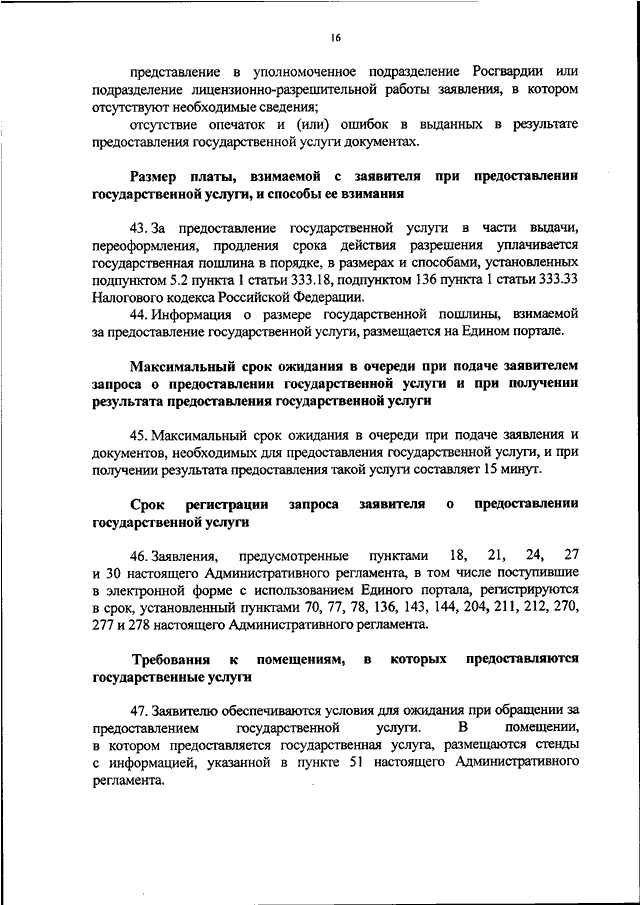 16

представление в уполномоченное подразделение Росгвардии или подразделение лицензионно-разрешительной работы заявления, в котором отсутствуют необходимые сведения;

отсутствие опечаток и (или) ошибок в выданных в результате предоставления государственной услуги документах.

Размер платы, взимаемой с заявителя при предоставлении государственной услуги, и способы ее взимания

43. За предоставление государственной услуги в части выдачи, переоформления, продления срока действия разрешения уплачивается государственная пошлина в порядке, в размерах и способами, установленных подпунктом 5.2 пункта 1 статьи 333.18, подпунктом 136 пункта 1 статьи 333.33 Налогового кодекса Российской Федерации.

44. Информация о размере государственной пошлины, взимаемой за предоставление государственной услуги, размещается на Едином портале.

Максимальный срок ожидания в очереди при подаче заявителем запроса о предоставлении государственной услуги и при получении результата предоставления государственной услуги

45. Максимальный срок ожидания в очереди при подаче заявления и документов, необходимых для предоставления государственной услуги, и при получении результата предоставления такой услуги составляет 15 минут.

Срок регистрации запроса заявителя о предоставлении государственной услуги

46. Заявления, предусмотренные пунктами 18, 21, 24, 27 и 30 настоящего Административного регламента, в том числе поступившие в электронной форме с использованием Единого портала, регистрируются в срок, установленный пунктами 70, 77, 78, 136, 143, 144, 204, 211, 212, 270, 277 и 278 настоящего Административного регламента.

Требования к помещениям, в которых предоставляются государственные услуги

47. Заявителю обеспечиваются условия для ожидания при обращении за предоставлением государственной услуги. В помещении, в котором предоставляется государственная услуга, размещаются стенды с информацией, указанной в пункте 51 настоящего Административного регламента.